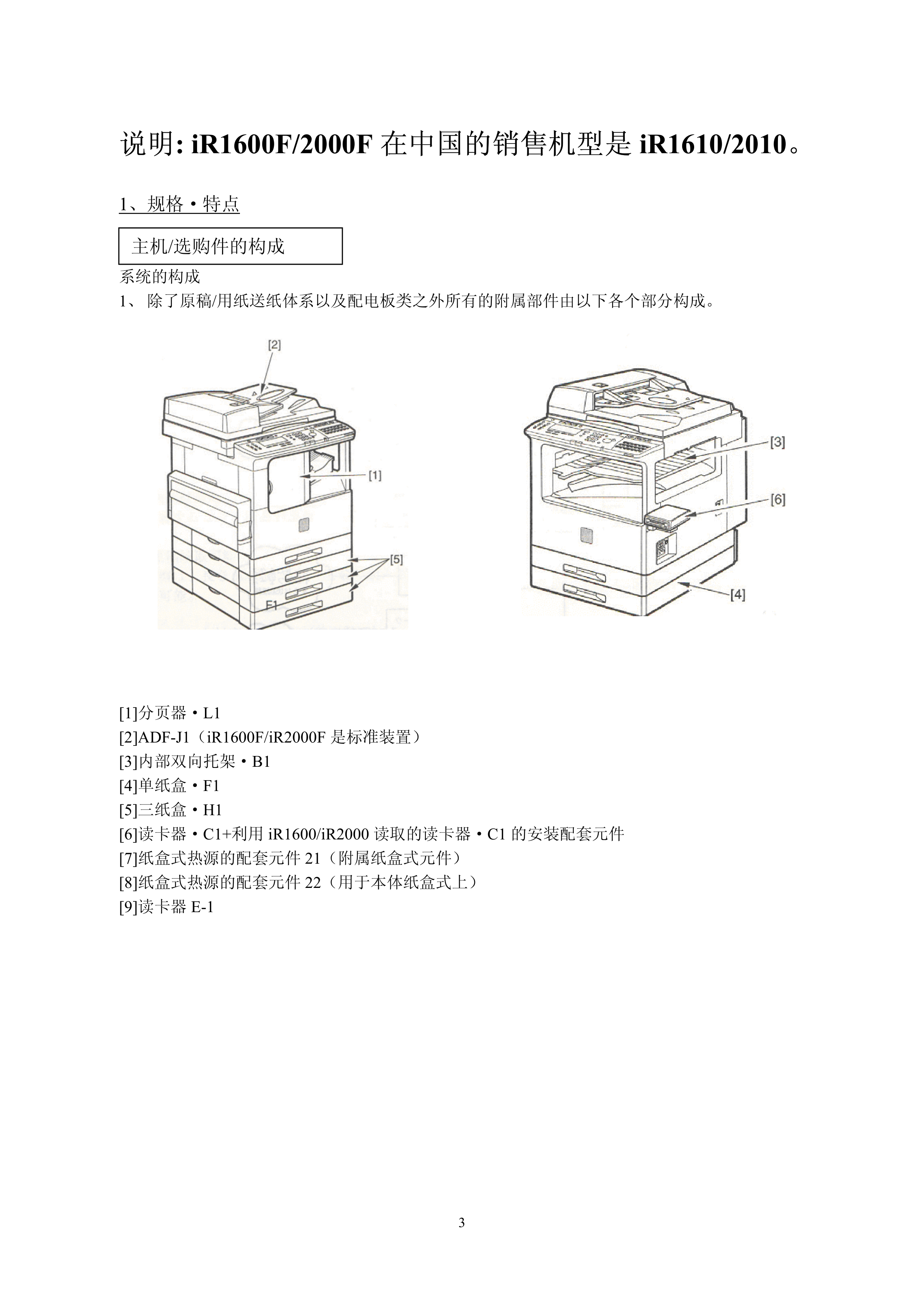 说明: iR1600F/2000F 在中国的销售机型是 iR1610/2010。

1、规格・特点

主机/选购件的构成

系统的构成

1、 除了原稿/用纸送纸体系以及配电板类之外所有的附属部件由以下各个部分构成。

[2]

[1]

[5]

F1

[3]

[6]

[4]

[1]分页器・L1
[2]ADF-J1（iR1600F/iR2000F 是标准装置）
[3]内部双向托架・B1
[4]单纸盒・F1
[5]三纸盒・H1
[6]读卡器・C1+利用 iR1600/iR2000 读取的读卡器・C1 的安装配套元件
[7]纸盒式热源的配套元件 21（附属纸盒式元件）
[8]纸盒式热源的配套元件 22（用于本体纸盒式上）
[9]读卡器 E-1

3